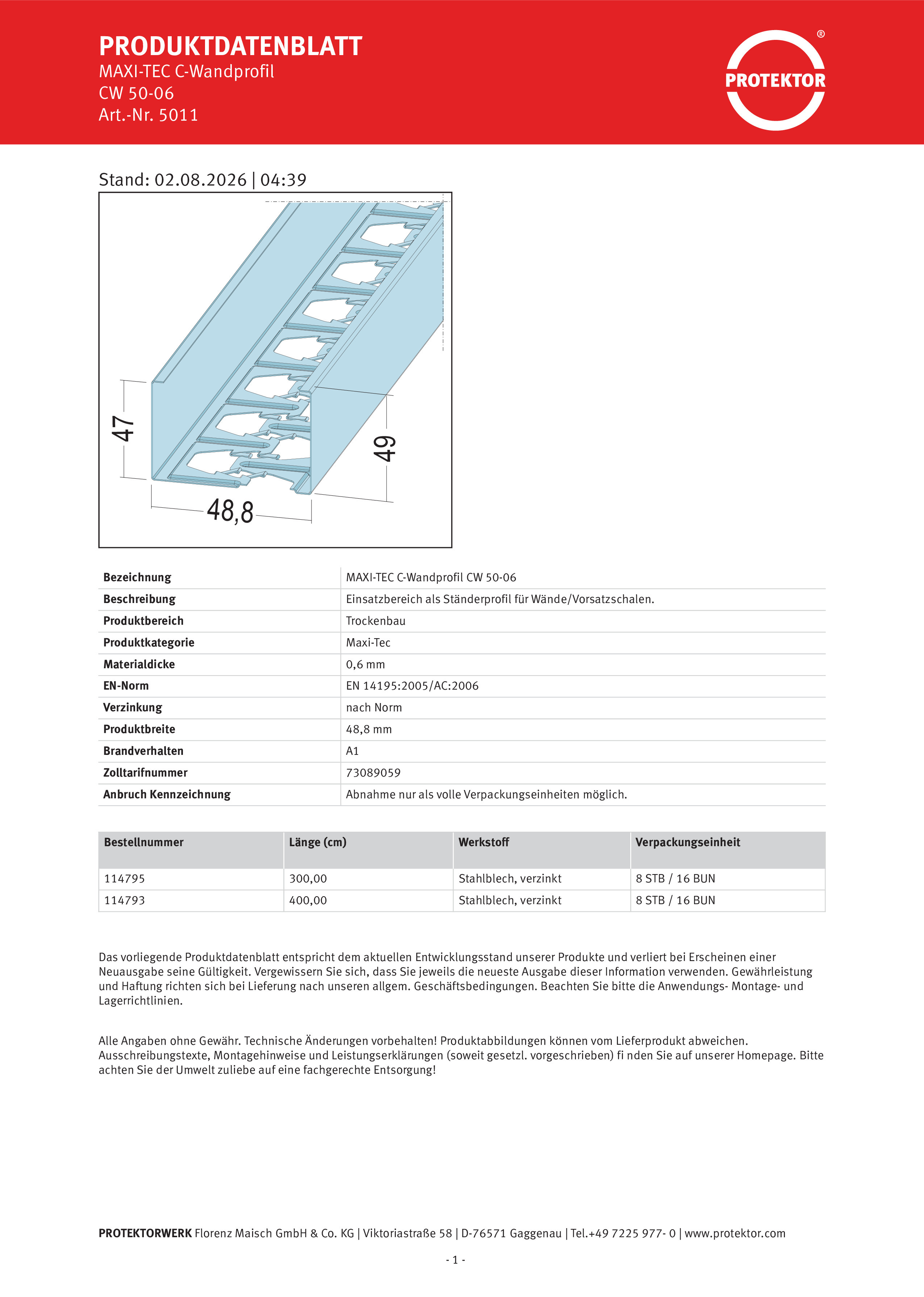 PRODUKTDATENBLATT
MAXI-TEC C-Wandprofil
CW 50-06
Art.-Nr. 5011

PROTEKTOR ®

Stand: 02.08.2026 | 04:39

47
49
48,8

| Bezeichnung | MAXI-TEC C-Wandprofil CW 50-06 |
|---|---|
| Beschreibung | Einsatzbereich als Ständerprofil für Wände/Vorsatzschalen. |
| Produktbereich | Trockenbau |
| Produktkategorie | Maxi-Tec |
| Materialdicke | 0,6 mm |
| EN-Norm | EN 14195:2005/AC:2006 |
| Verzinkung | nach Norm |
| Produktbreite | 48,8 mm |
| Brandverhalten | A1 |
| Zolltarifnummer | 73089059 |
| Anbruch Kennzeichnung | Abnahme nur als volle Verpackungseinheiten möglich. |

| Bestellnummer | Länge (cm) | Werkstoff | Verpackungseinheit |
|---|---|---|---|
| 114795 | 300,00 | Stahlblech, verzinkt | 8 STB / 16 BUN |
| 114793 | 400,00 | Stahlblech, verzinkt | 8 STB / 16 BUN |

Das vorliegende Produktdatenblatt entspricht dem aktuellen Entwicklungsstand unserer Produkte und verliert bei Erscheinen einer Neuausgabe seine Gültigkeit. Vergewissern Sie sich, dass Sie jeweils die neueste Ausgabe dieser Information verwenden. Gewährleistung und Haftung richten sich bei Lieferung nach unseren allgem. Geschäftsbedingungen. Beachten Sie bitte die Anwendungs- Montage- und Lagerrichtlinien.

Alle Angaben ohne Gewähr. Technische Änderungen vorbehalten! Produktabbildungen können vom Lieferprodukt abweichen. Ausschreibungstexte, Montagehinweise und Leistungserklärungen (soweit gesetzl. vorgeschrieben) fi nden Sie auf unserer Homepage. Bitte achten Sie der Umwelt zuliebe auf eine fachgerechte Entsorgung!

PROTEKTORWERK Florenz Maisch GmbH & Co. KG | Viktoriastraße 58 | D-76571 Gaggenau | Tel.+49 7225 977- 0 | www.protektor.com

- 1 -